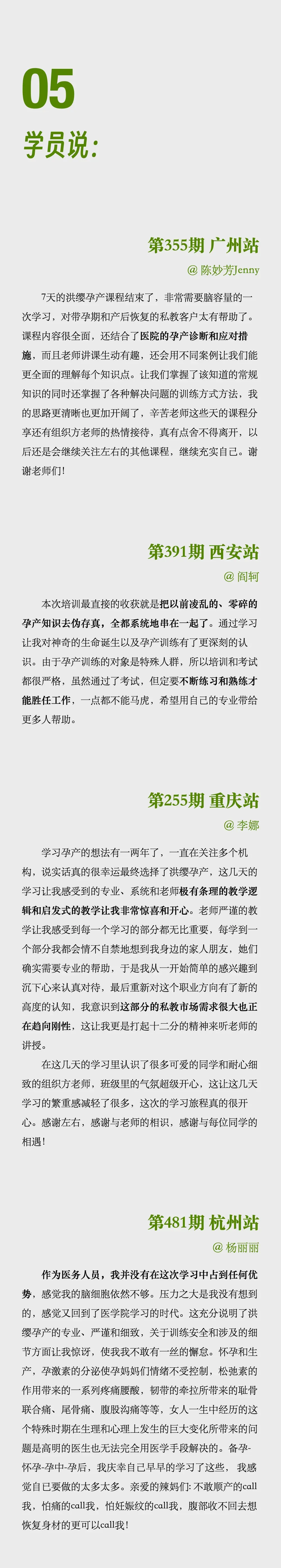 05
学员说：

第355期 广州站
@ 陈妙芳Jenny

7天的洪缨孕产课程结束了，非常需要脑容量的一次学习，对带孕期和产后恢复的私教客户太有帮助了。课程内容很全面，还结合了医院的孕产诊断和应对措施，而且老师讲课生动有趣，还会用不同案例让我们能更全面的理解每个知识点。让我们掌握了该知道的常规知识的同时还掌握了各种解决问题的训练方式方法，我的思路更清晰也更加开阔了，辛苦老师这些天的课程分享还有组织方老师的热情接待，真有点舍不得离开，以后还是会继续关注左右的其他课程，继续充实自己。谢谢老师们！

第391期 西安站
@ 阎轲

本次培训最直接的收获就是把以前凌乱的、零碎的孕产知识去伪存真，全都系统地串在一起了。通过学习让我对神奇的生命诞生以及孕产训练有了更深刻的认识。由于孕产训练的对象是特殊人群，所以培训和考试都很严格，虽然通过了考试，但定要不断练习和熟练才能胜任工作，一点都不能马虎，希望用自己的专业带给更多人帮助。

第255期 重庆站
@ 李娜

学习孕产的想法有一两年了，一直在关注多个机构，说实话真的很幸运最终选择了洪缨孕产，这几天的学习让我感受到的专业、系统和老师极有条理的教学逻辑和启发式的教学让我非常惊喜和开心。老师严谨的教学让我感受到每一个学习的部分都无比重要，每学到一个部分我都会情不自禁地想到我身边的家人朋友，她们确实需要专业的帮助，于是我从一开始简单的感兴趣到沉下心来认真对待，最后重新对这个职业方向有了新的高度的认知，我意识到这部分的私教市场需求很大也正在趋向刚性，这让我更是打起十二分的精神来听老师的讲授。

在这几天的学习里认识了很多可爱的同学和耐心细致的组织方老师，班级里的气氛超级开心，这让这几天学习的繁重感减轻了很多，这次的学习旅程真的很开心。感谢左右，感谢与老师的相识，感谢与每位同学的相遇！

第481期 杭州站
@ 杨丽丽

作为医务人员，我并没有在这次学习中占到任何优势，感觉我的脑细胞依然不够。压力之大是我没有想到的，感觉又回到了医学院学习的时代。这充分说明了洪缨孕产的专业、严谨和细致，关于训练安全和涉及的细节方面让我惊讶，使我我不敢有一丝的懈怠。怀孕和生产，孕激素的分泌使孕妈妈们情绪不受控制，松弛素的作用带来的一系列疼痛腰酸，韧带的牵拉所带来的耻骨联合痛、尾骨痛、腹股沟痛等等，女人一生中经历的这个特殊时期在生理和心理上发生的巨大变化所带来的问题是高明的医生也无法完全用医学手段解决的。备孕-怀孕-孕中-孕后，我庆幸自己早早的学习了这些， 我感觉自己要做的太多太多。亲爱的辣妈们: 不敢顺产的call我，怕痛的call我，怕妊娠纹的call我，腹部收不回去想恢复身材的更可以call我！